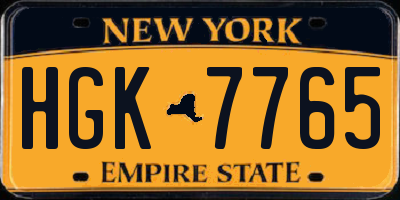 NEW YORK

HGK 7765

EMPIRE STATE